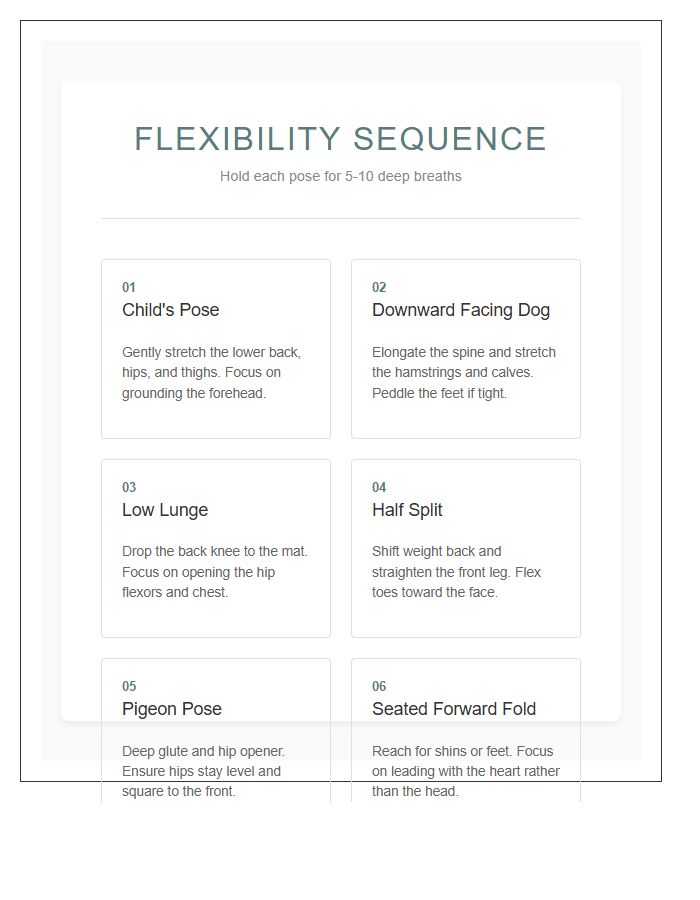 FLEXIBILITY SEQUENCE

Hold each pose for 5-10 deep breaths

01
Child's Pose

Gently stretch the lower back, hips, and thighs. Focus on grounding the forehead.

02
Downward Facing Dog

Elongate the spine and stretch the hamstrings and calves. Peddle the feet if tight.

03
Low Lunge

Drop the back knee to the mat. Focus on opening the hip flexors and chest.

04
Half Split

Shift weight back and straighten the front leg. Flex toes toward the face.

05
Pigeon Pose

Deep glute and hip opener. Ensure hips stay level and square to the front.

06
Seated Forward Fold

Reach for shins or feet. Focus on leading with the heart rather than the head.